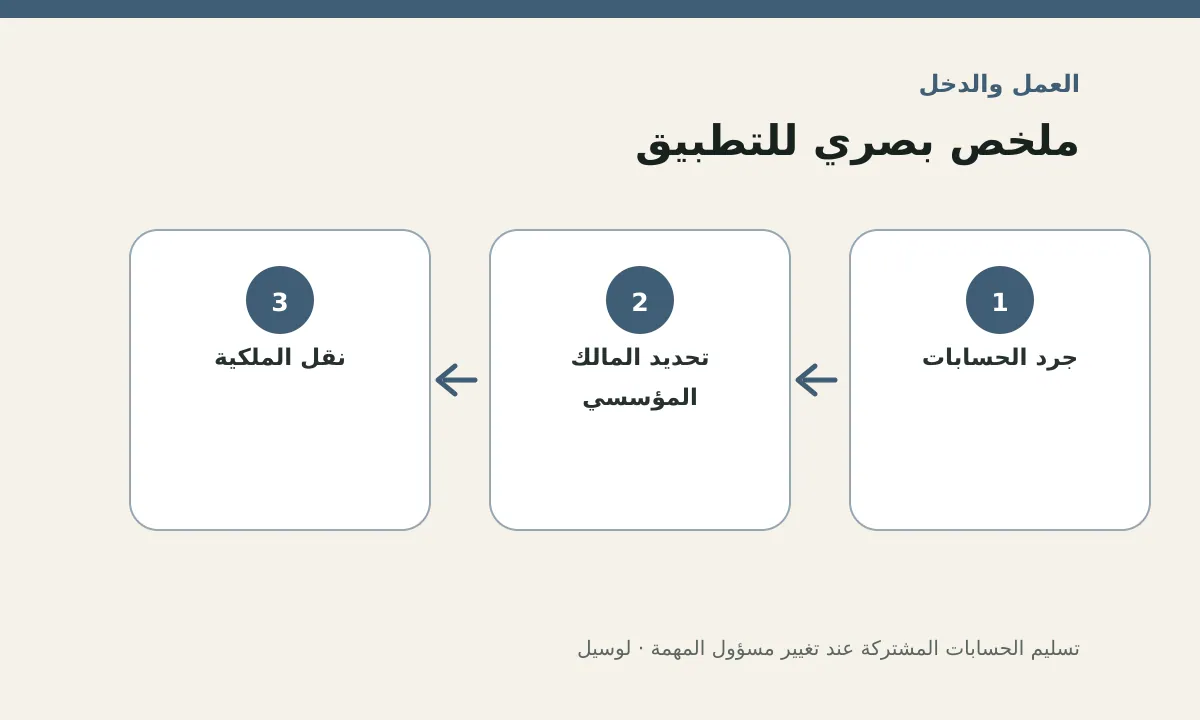 العمل والدخل

ملخص بصري للتطبيق

1
جرد الحسابات

2
تحديد المالك المؤسسي

3
نقل الملكية

تسليم الحسابات المشتركة عند تغيير مسؤول المهمة · لوسيل